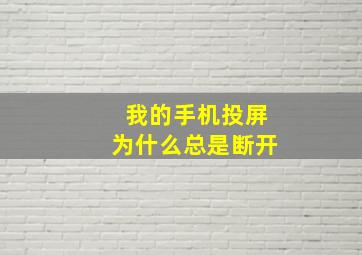 我的手机投屏
为什么总是断开